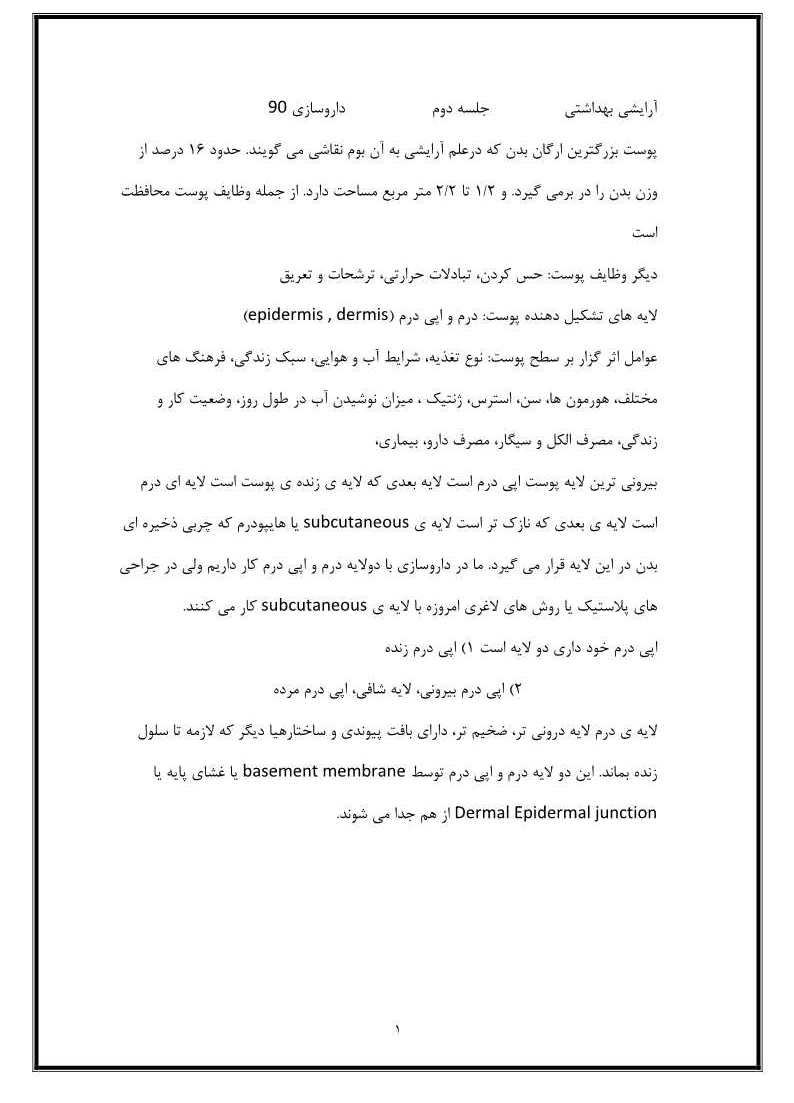 آرایشی بهداشتی جلسه دوم داروسازی 90

پوست بزرگترین ارگان بدن که درعلم آرایشی به آن بوم نقاشی می گویند. حدود ۱۶ درصد از وزن بدن را در برمی گیرد. و ۱/۲ تا ۲/۲ متر مربع مساحت دارد. از جمله وظایف پوست محافظت است

دیگر وظایف پوست: حس کردن، تبادلات حرارتی، ترشحات و تعریق

لایه های تشکیل دهنده پوست: درم و اپی درم (epidermis , dermis)

عوامل اثر گزار بر سطح پوست: نوع تغذیه، شرایط آب و هوایی، سبک زندگی، فرهنگ های مختلف، هورمون ها، سن، استرس، ژنتیک ، میزان نوشیدن آب در طول روز، وضعیت کار و زندگی، مصرف الکل و سیگار، مصرف دارو، بیماری،

بیرونی ترین لایه پوست اپی درم است لایه بعدی که لایه ی زنده ی پوست است لایه ای درم است لایه ی بعدی که نازک تر است لایه ی subcutaneous یا هایپودرم که چربی ذخیره ای بدن در این لایه قرار می گیرد. ما در داروسازی با دولایه درم و اپی درم کار داریم ولی در جراحی های پلاستیک یا روش های لاغری امروزه با لایه ی subcutaneous کار می کنند.

اپی درم خود داری دو لایه است ۱) اپی درم زنده

۲) اپی درم بیرونی، لایه شافی، اپی درم مرده

لایه ی درم لایه درونی تر، ضخیم تر، دارای بافت پیوندی و ساختارهیا دیگر که لازمه تا سلول زنده بماند. این دو لایه درم و اپی درم توسط basement membrane یا غشای پایه یا Dermal Epidermal junction از هم جدا می شوند.

۱